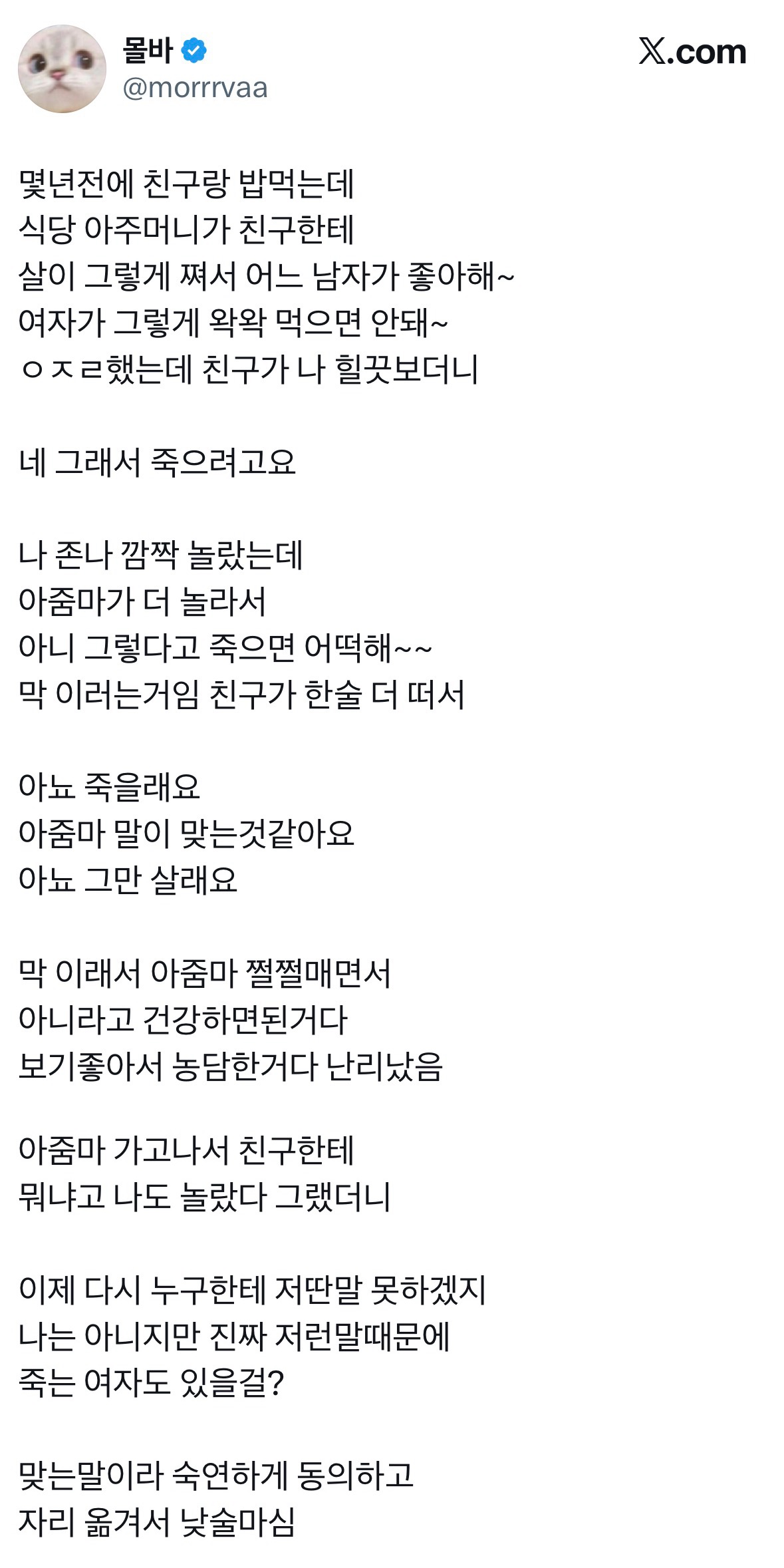 몰바
@morrrvaa

X.com

몇년전에 친구랑 밥먹는데
식당 아주머니가 친구한테
살이 그렇게 쪄서 어느 남자가 좋아해~
여자가 그렇게 왁왁 먹으면 안돼~
ㅇㅈㄹ했는데 친구가 나 힐끗보더니

네 그래서 죽으려고요

나 존나 깜짝 놀랐는데
아줌마가 더 놀라서
아니 그렇다고 죽으면 어떡해~~
막 이러는거임 친구가 한술 더 떠서

아뇨 죽을래요
아줌마 말이 맞는것같아요
아뇨 그만 살래요

막 이래서 아줌마 쩔쩔매면서
아니라고 건강하면된거다
보기좋아서 농담한거다 난리났음

아줌마 가고나서 친구한테
뭐냐고 나도 놀랐다 그랬더니

이제 다시 누구한테 저딴말 못하겠지
나는 아니지만 진짜 저런말때문에
죽는 여자도 있을걸?

맞는말이라 숙연하게 동의하고
자리 옮겨서 낮술마심